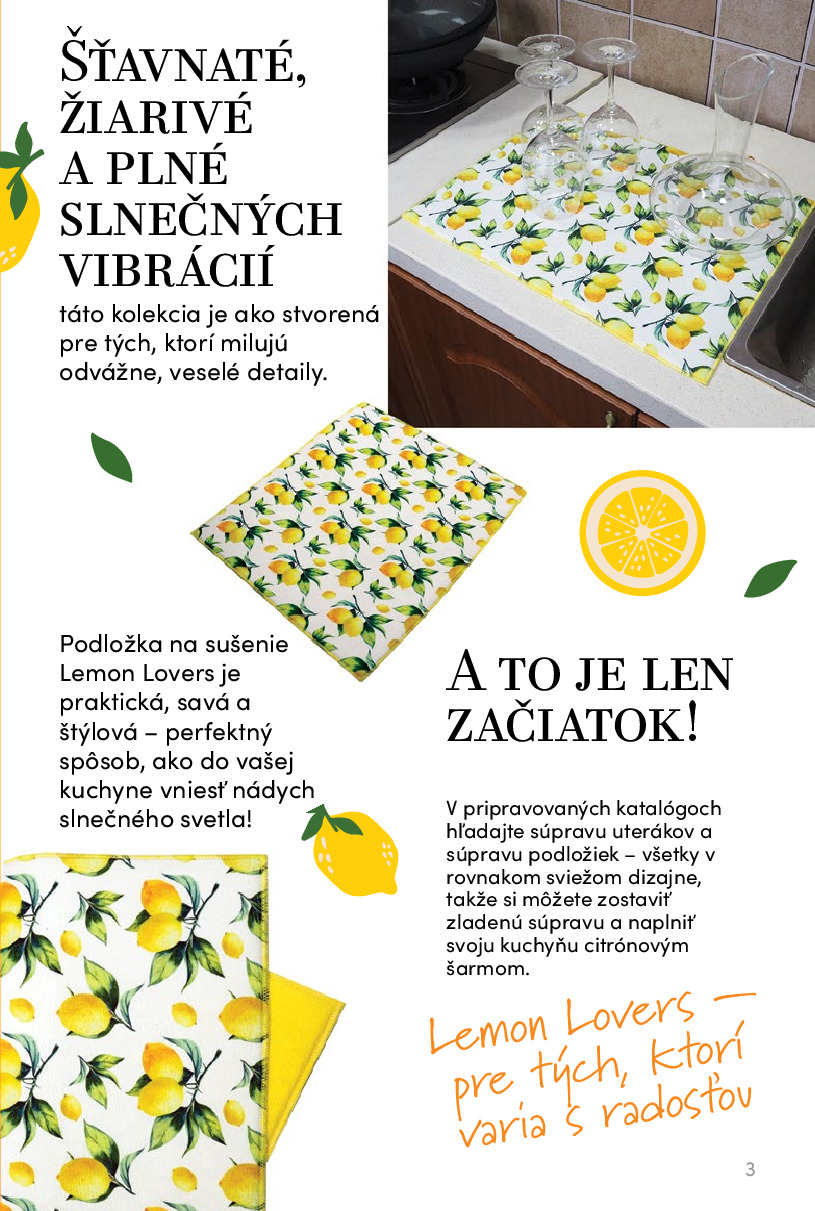 ŠŤAVNATÉ, ŽIARIVÉ A PLNÉ SLNEČNÝCH VIBRÁCIÍ

táto kolekcia je ako stvorená pre tých, ktorí milujú odvážne, veselé detaily.

Podložka na sušenie Lemon Lovers je praktická, savá a štýlová – perfektný spôsob, ako do vašej kuchyne vniesť nádych slnečného svetla!

A TO JE LEN ZAČIATOK!

V pripravovaných katalógoch hľadajte súpravu uterákov a súpravu podložiek – všetky v rovnakom sviežom dizajne, takže si môžete zostaviť zladenú súpravu a naplniť svoju kuchyňu citrónovým šarmom.

Lemon Lovers — pre tých, ktorí varia s radosťou

3